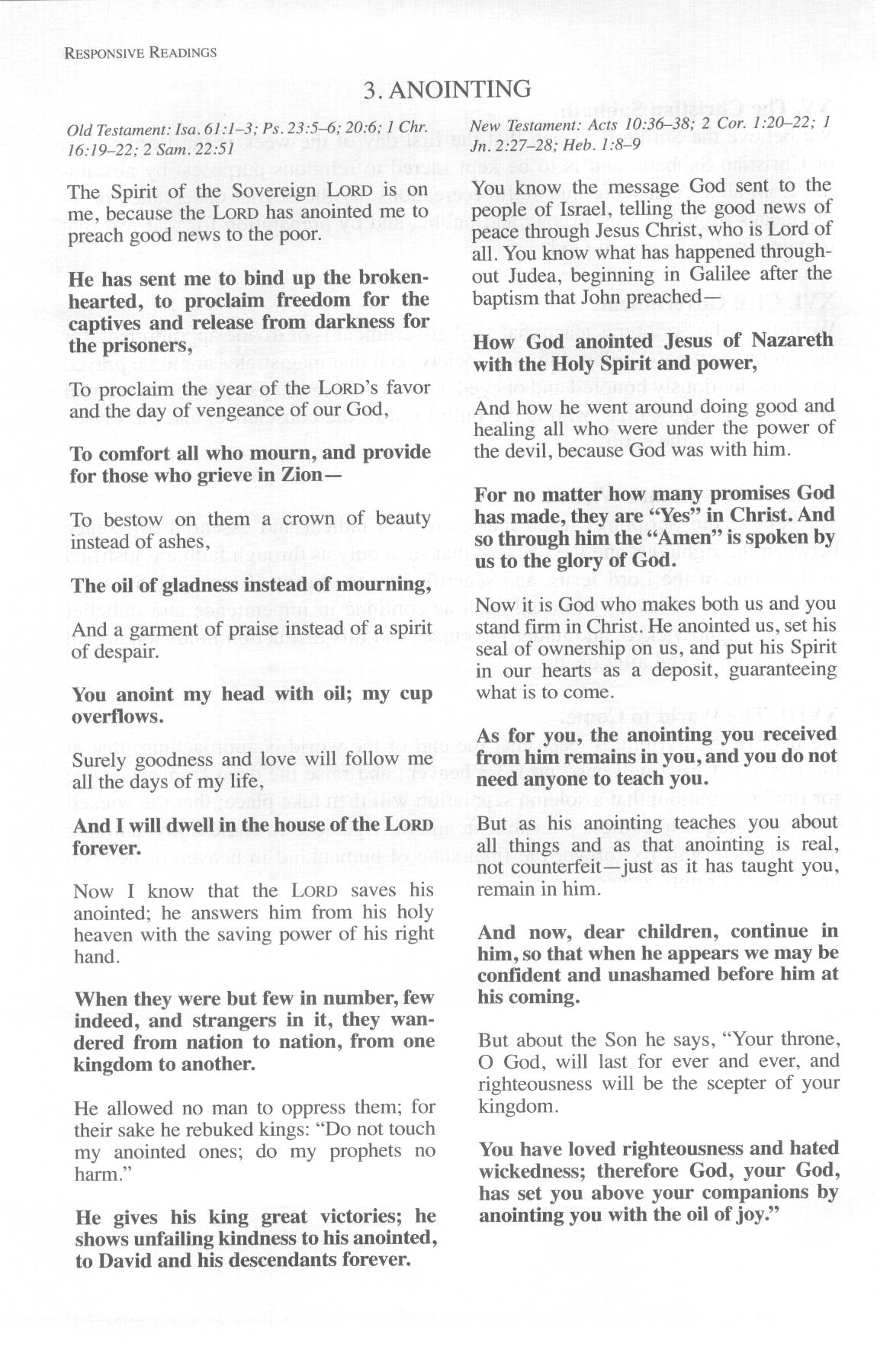 RESPONSIVE READINGS

3. ANOINTING

Old Testament: Isa. 61:1–3; Ps. 23:5–6; 20:6; 1 Chr. 16:19–22; 2 Sam. 22:51

The Spirit of the Sovereign LORD is on me, because the LORD has anointed me to preach good news to the poor.

He has sent me to bind up the brokenhearted, to proclaim freedom for the captives and release from darkness for the prisoners,

To proclaim the year of the LORD's favor and the day of vengeance of our God,

To comfort all who mourn, and provide for those who grieve in Zion—

To bestow on them a crown of beauty instead of ashes,

The oil of gladness instead of mourning,

And a garment of praise instead of a spirit of despair.

You anoint my head with oil; my cup overflows.

Surely goodness and love will follow me all the days of my life,

And I will dwell in the house of the LORD forever.

Now I know that the LORD saves his anointed; he answers him from his holy heaven with the saving power of his right hand.

When they were but few in number, few indeed, and strangers in it, they wandered from nation to nation, from one kingdom to another.

He allowed no man to oppress them; for their sake he rebuked kings: "Do not touch my anointed ones; do my prophets no harm."

He gives his king great victories; he shows unfailing kindness to his anointed, to David and his descendants forever.

New Testament: Acts 10:36–38; 2 Cor. 1:20–22; 1 Jn. 2:27–28; Heb. 1:8–9

You know the message God sent to the people of Israel, telling the good news of peace through Jesus Christ, who is Lord of all. You know what has happened throughout Judea, beginning in Galilee after the baptism that John preached—

How God anointed Jesus of Nazareth with the Holy Spirit and power,

And how he went around doing good and healing all who were under the power of the devil, because God was with him.

For no matter how many promises God has made, they are "Yes" in Christ. And so through him the "Amen" is spoken by us to the glory of God.

Now it is God who makes both us and you stand firm in Christ. He anointed us, set his seal of ownership on us, and put his Spirit in our hearts as a deposit, guaranteeing what is to come.

As for you, the anointing you received from him remains in you, and you do not need anyone to teach you.

But as his anointing teaches you about all things and as that anointing is real, not counterfeit—just as it has taught you, remain in him.

And now, dear children, continue in him, so that when he appears we may be confident and unashamed before him at his coming.

But about the Son he says, "Your throne, O God, will last for ever and ever, and righteousness will be the scepter of your kingdom.

You have loved righteousness and hated wickedness; therefore God, your God, has set you above your companions by anointing you with the oil of joy."